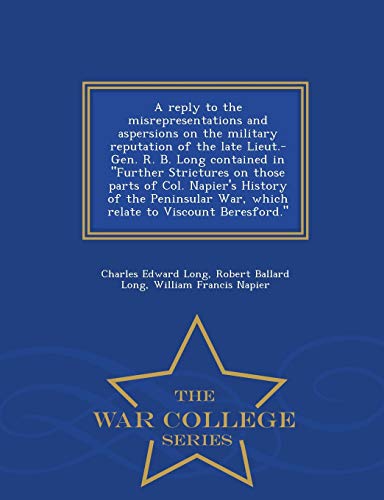 A reply to the misrepresentations and aspersions on the military reputation of the late Lieut.-Gen. R. B. Long contained in "Further Strictures on those parts of Col. Napier's History of the Peninsular War, which relate to Viscount Beresford."

Charles Edward Long, Robert Ballard Long, William Francis Napier

THE
WAR COLLEGE
SERIES